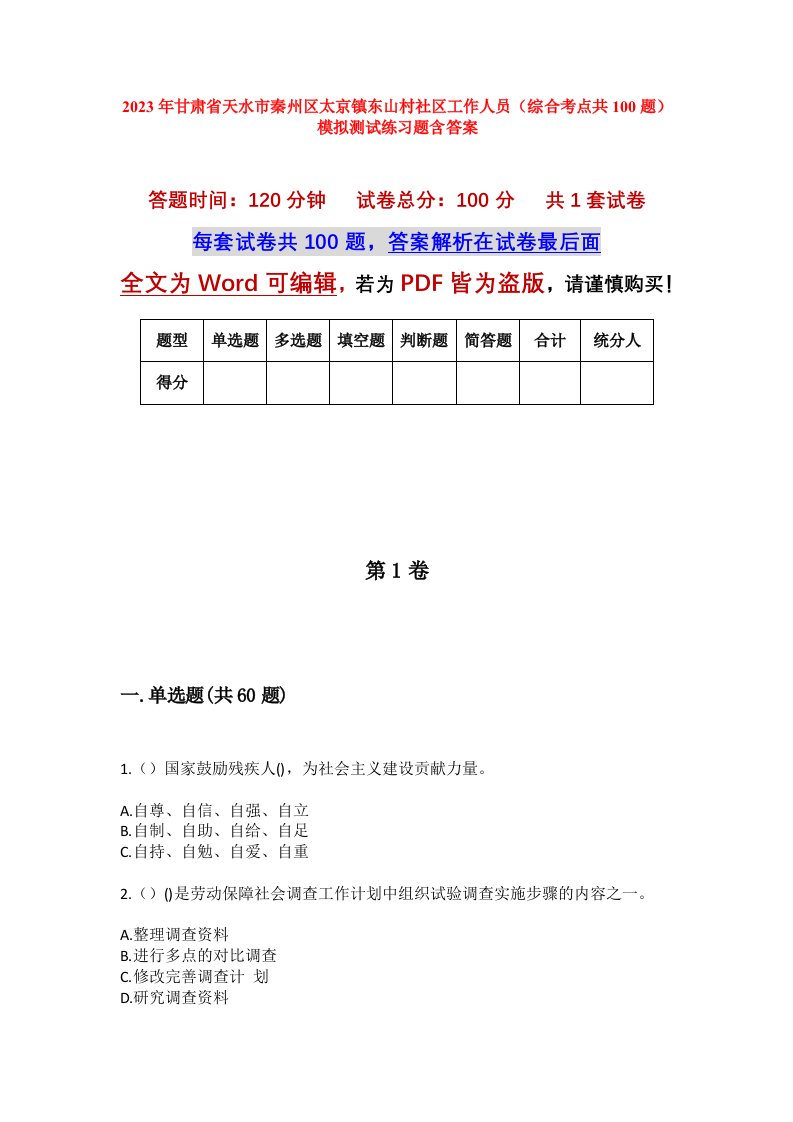 2023年甘肃省天水市秦州区太京镇东山村社区工作人员（综合考点共100题）模拟测试练习题含答案

答题时间：120分钟　试卷总分：100分　共1套试卷

每套试卷共100题，答案解析在试卷最后面

全文为Word可编辑，若为PDF皆为盗版，请谨慎购买！

| 题型 | 单选题 | 多选题 | 填空题 | 判断题 | 简答题 | 合计 | 统分人 |
|---|---|---|---|---|---|---|---|
| 得分 | | | | | | | |

第1卷

一.单选题(共60题)

1.（）国家鼓励残疾人()，为社会主义建设贡献力量。

A.自尊、自信、自强、自立
B.自制、自助、自给、自足
C.自持、自勉、自爱、自重

2.（）()是劳动保障社会调查工作计划中组织试验调查实施步骤的内容之一。

A.整理调查资料
B.进行多点的对比调查
C.修改完善调查计 划
D.研究调查资料